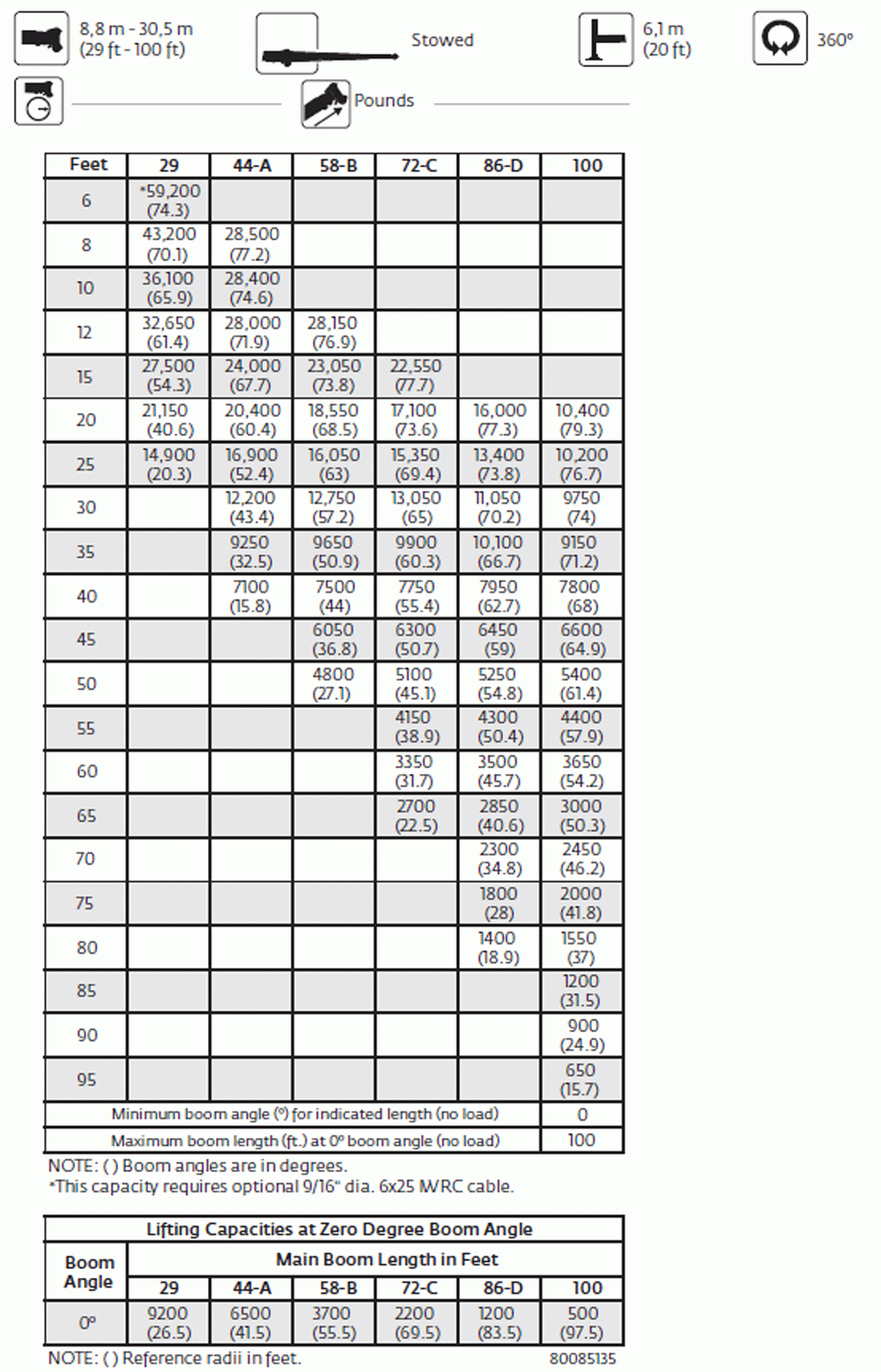 8,8 m - 30,5 m
(29 ft - 100 ft)

Stowed

6,1 m
(20 ft)

360°

Pounds

| Feet | 29 | 44-A | 58-B | 72-C | 86-D | 100 |
|---|---|---|---|---|---|---|
| 6 | *59,200 (74.3) | | | | | |
| 8 | 43,200 (70.1) | 28,500 (77.2) | | | | |
| 10 | 36,100 (65.9) | 28,400 (74.6) | | | | |
| 12 | 32,650 (61.4) | 28,000 (71.9) | 28,150 (76.9) | | | |
| 15 | 27,500 (54.3) | 24,000 (67.7) | 23,050 (73.8) | 22,550 (77.7) | | |
| 20 | 21,150 (40.6) | 20,400 (60.4) | 18,550 (68.5) | 17,100 (73.6) | 16,000 (77.3) | 10,400 (79.3) |
| 25 | 14,900 (20.3) | 16,900 (52.4) | 16,050 (63) | 15,350 (69.4) | 13,400 (73.8) | 10,200 (76.7) |
| 30 | | 12,200 (43.4) | 12,750 (57.2) | 13,050 (65) | 11,050 (70.2) | 9750 (74) |
| 35 | | 9250 (32.5) | 9650 (50.9) | 9900 (60.3) | 10,100 (66.7) | 9150 (71.2) |
| 40 | | 7100 (15.8) | 7500 (44) | 7750 (55.4) | 7950 (62.7) | 7800 (68) |
| 45 | | | 6050 (36.8) | 6300 (50.7) | 6450 (59) | 6600 (64.9) |
| 50 | | | 4800 (27.1) | 5100 (45.1) | 5250 (54.8) | 5400 (61.4) |
| 55 | | | | 4150 (38.9) | 4300 (50.4) | 4400 (57.9) |
| 60 | | | | 3350 (31.7) | 3500 (45.7) | 3650 (54.2) |
| 65 | | | | 2700 (22.5) | 2850 (40.6) | 3000 (50.3) |
| 70 | | | | | 2300 (34.8) | 2450 (46.2) |
| 75 | | | | | 1800 (28) | 2000 (41.8) |
| 80 | | | | | 1400 (18.9) | 1550 (37) |
| 85 | | | | | | 1200 (31.5) |
| 90 | | | | | | 900 (24.9) |
| 95 | | | | | | 650 (15.7) |
| Minimum boom angle (°) for indicated length (no load) | | | | | | 0 |
| Maximum boom length (ft.) at 0° boom angle (no load) | | | | | | 100 |

NOTE: ( ) Boom angles are in degrees.
*This capacity requires optional 9/16" dia. 6x25 IWRC cable.

Lifting Capacities at Zero Degree Boom Angle

| Boom Angle | Main Boom Length in Feet | | | | | |
|---|---|---|---|---|---|---|
| | 29 | 44-A | 58-B | 72-C | 86-D | 100 |
| 0° | 9200 (26.5) | 6500 (41.5) | 3700 (55.5) | 2200 (69.5) | 1200 (83.5) | 500 (97.5) |

NOTE: ( ) Reference radii in feet.
80085135